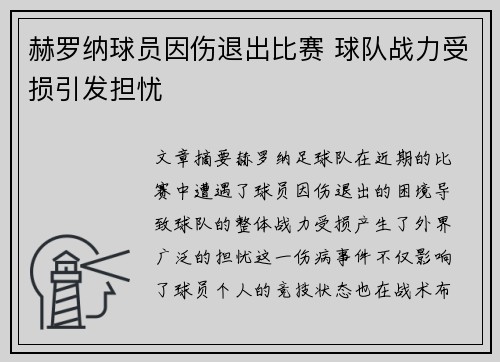 赫罗纳球员因伤退出比赛 球队战力受损引发担忧

文章摘要赫罗纳足球队在近期的比赛中遭遇了球员因伤退出的困境导致球队的整体战力受损产生了外界广泛的担忧这一伤病事件不仅影响了球员个人的竞技状态也在战术布